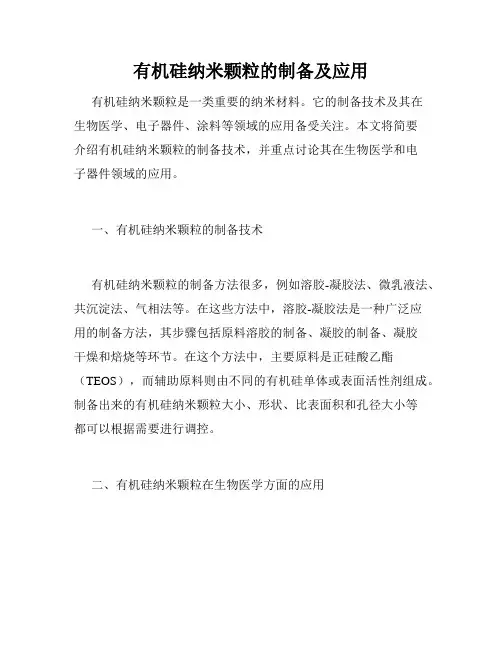 有机硅纳米颗粒的制备及应用

有机硅纳米颗粒是一类重要的纳米材料。它的制备技术及其在生物医学、电子器件、涂料等领域的应用备受关注。本文将简要介绍有机硅纳米颗粒的制备技术，并重点讨论其在生物医学和电子器件领域的应用。

一、有机硅纳米颗粒的制备技术

有机硅纳米颗粒的制备方法很多，例如溶胶-凝胶法、微乳液法、共沉淀法、气相法等。在这些方法中，溶胶-凝胶法是一种广泛应用的制备方法，其步骤包括原料溶胶的制备、凝胶的制备、凝胶干燥和焙烧等环节。在这个方法中，主要原料是正硅酸乙酯（TEOS），而辅助原料则由不同的有机硅单体或表面活性剂组成。制备出来的有机硅纳米颗粒大小、形状、比表面积和孔径大小等都可以根据需要进行调控。

二、有机硅纳米颗粒在生物医学方面的应用